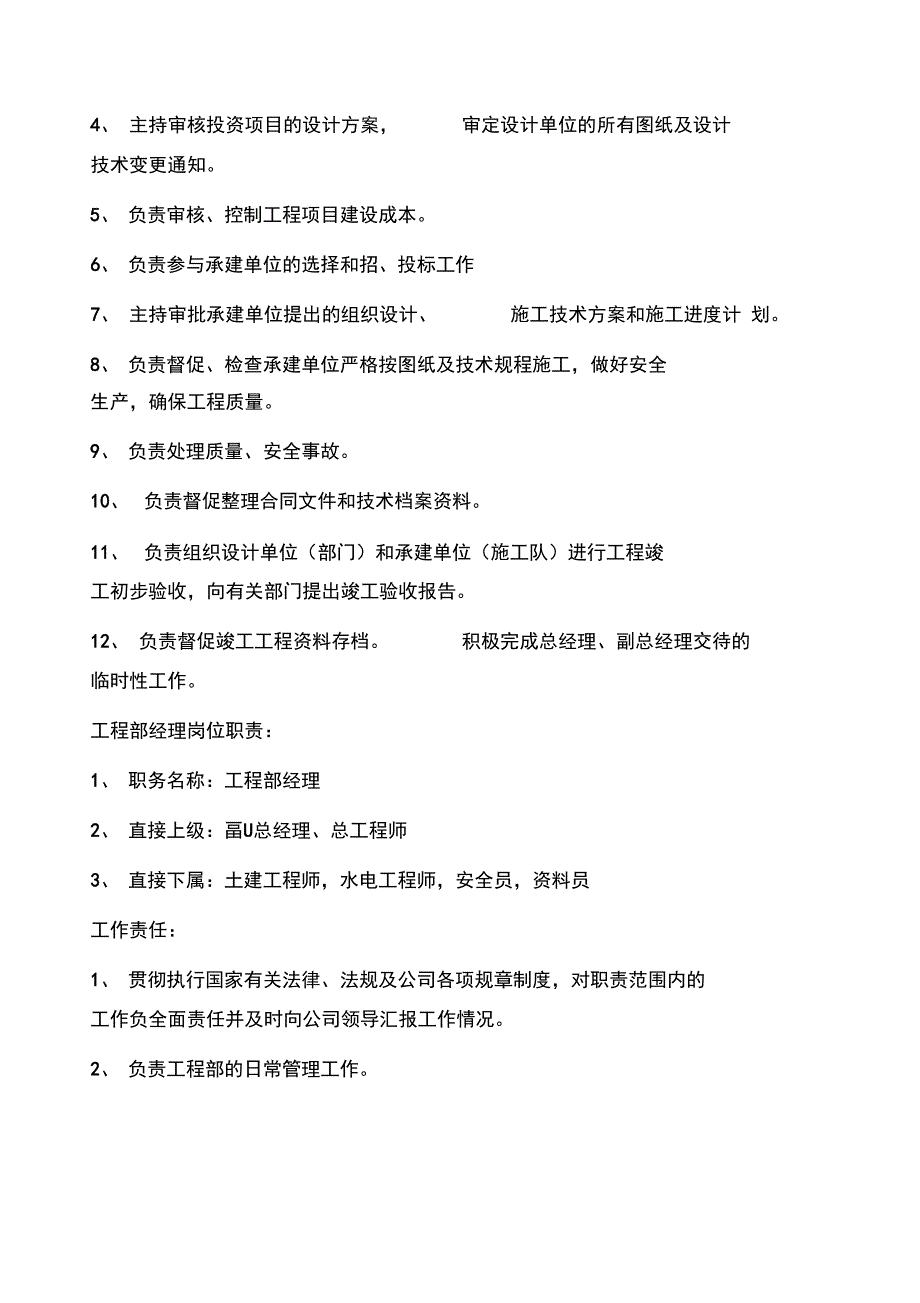 4、 主持审核投资项目的设计方案， 审定设计单位的所有图纸及设计技术变更通知。

5、 负责审核、控制工程项目建设成本。

6、 负责参与承建单位的选择和招、投标工作

7、 主持审批承建单位提出的组织设计、 施工技术方案和施工进度计 划。

8、 负责督促、检查承建单位严格按图纸及技术规程施工，做好安全生产，确保工程质量。

9、 负责处理质量、安全事故。

10、 负责督促整理合同文件和技术档案资料。

11、 负责组织设计单位（部门）和承建单位（施工队）进行工程竣工初步验收，向有关部门提出竣工验收报告。

12、 负责督促竣工工程资料存档。 积极完成总经理、副总经理交待的临时性工作。

工程部经理岗位职责：

1、 职务名称：工程部经理

2、 直接上级：畐U总经理、总工程师

3、 直接下属：土建工程师，水电工程师，安全员，资料员

工作责任：

1、 贯彻执行国家有关法律、法规及公司各项规章制度，对职责范围内的工作负全面责任并及时向公司领导汇报工作情况。

2、 负责工程部的日常管理工作。